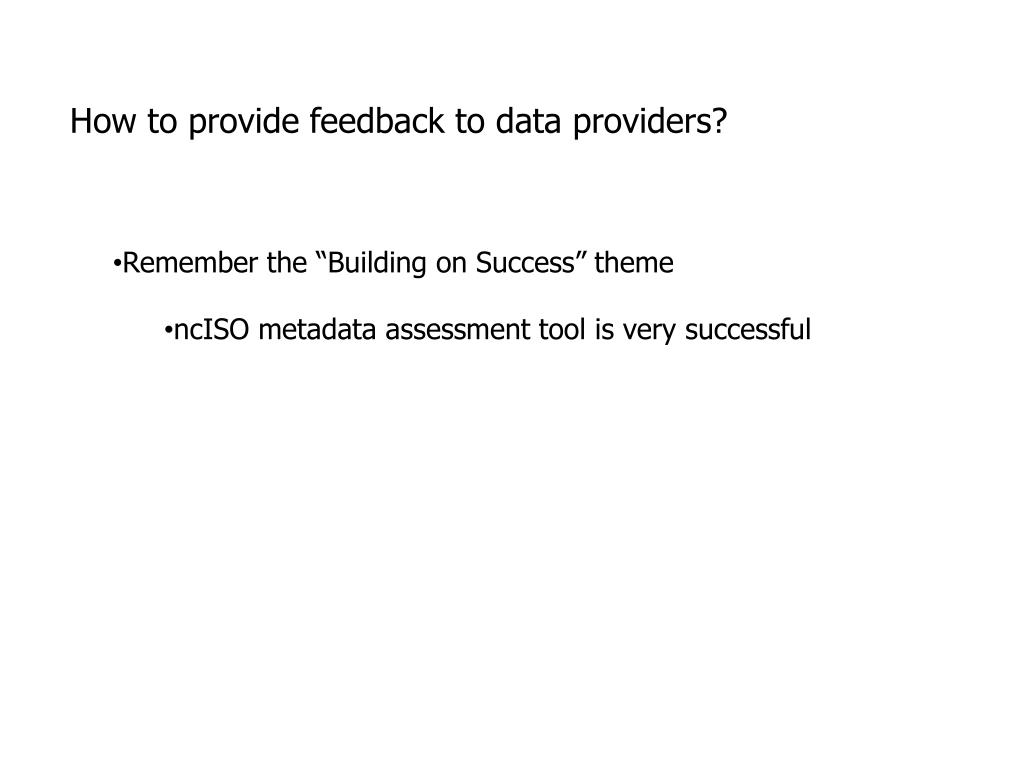 How to provide feedback to data providers?

• Remember the "Building on Success" theme

• ncISO metadata assessment tool is very successful